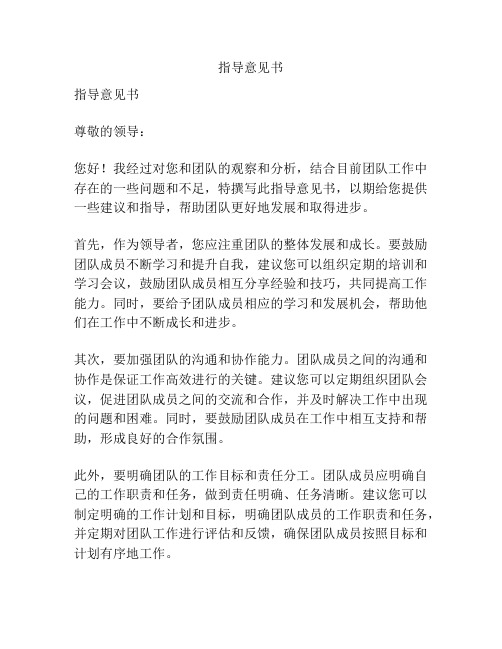 指导意见书

指导意见书

尊敬的领导：

您好！我经过对您和团队的观察和分析，结合目前团队工作中存在的一些问题和不足，特撰写此指导意见书，以期给您提供一些建议和指导，帮助团队更好地发展和取得进步。

首先，作为领导者，您应注重团队的整体发展和成长。要鼓励团队成员不断学习和提升自我，建议您可以组织定期的培训和学习会议，鼓励团队成员相互分享经验和技巧，共同提高工作能力。同时，要给予团队成员相应的学习和发展机会，帮助他们在工作中不断成长和进步。

其次，要加强团队的沟通和协作能力。团队成员之间的沟通和协作是保证工作高效进行的关键。建议您可以定期组织团队会议，促进团队成员之间的交流和合作，并及时解决工作中出现的问题和困难。同时，要鼓励团队成员在工作中相互支持和帮助，形成良好的合作氛围。

此外，要明确团队的工作目标和责任分工。团队成员应明确自己的工作职责和任务，做到责任明确、任务清晰。建议您可以制定明确的工作计划和目标，明确团队成员的工作职责和任务，并定期对团队工作进行评估和反馈，确保团队成员按照目标和计划有序地工作。